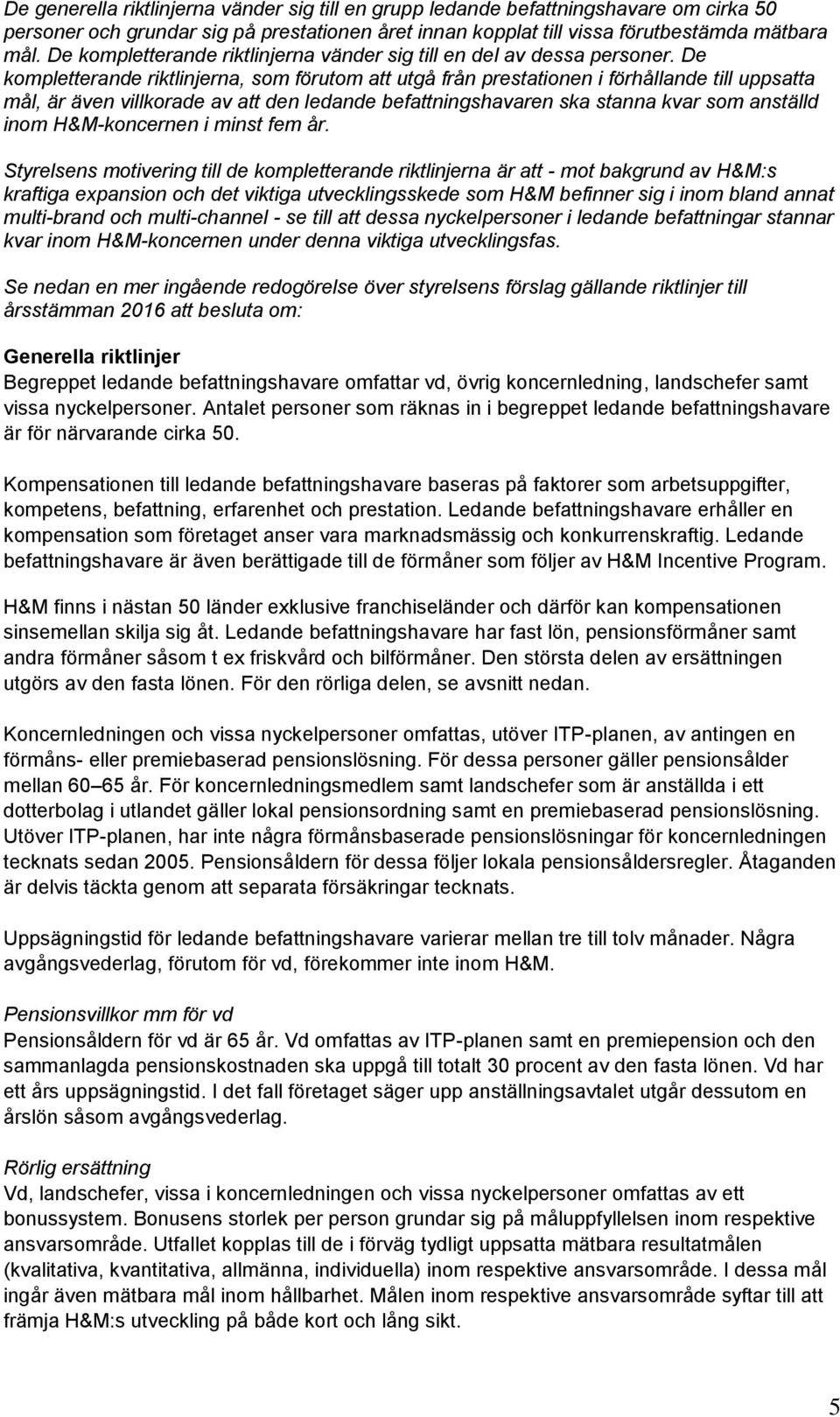 De generella riktlinjerna vänder sig till en grupp ledande befattningshavare om cirka 50 personer och grundar sig på prestationen året innan kopplat till vissa förutbestämda mätbara mål. De kompletterande riktlinjerna vänder sig till en del av dessa personer. De kompletterande riktlinjerna, som förutom att utgå från prestationen i förhållande till uppsatta mål, är även villkorade av att den ledande befattningshavaren ska stanna kvar som anställd inom H&M-koncernen i minst fem år.

Styrelsens motivering till de kompletterande riktlinjerna är att - mot bakgrund av H&M:s kraftiga expansion och det viktiga utvecklingsskede som H&M befinner sig i inom bland annat multi-brand och multi-channel - se till att dessa nyckelpersoner i ledande befattningar stannar kvar inom H&M-koncernen under denna viktiga utvecklingsfas.

Se nedan en mer ingående redogörelse över styrelsens förslag gällande riktlinjer till årsstämman 2016 att besluta om:

Generella riktlinjer
Begreppet ledande befattningshavare omfattar vd, övrig koncernledning, landschefer samt vissa nyckelpersoner. Antalet personer som räknas in i begreppet ledande befattningshavare är för närvarande cirka 50.

Kompensationen till ledande befattningshavare baseras på faktorer som arbetsuppgifter, kompetens, befattning, erfarenhet och prestation. Ledande befattningshavare erhåller en kompensation som företaget anser vara marknadsmässig och konkurrenskraftig. Ledande befattningshavare är även berättigade till de förmåner som följer av H&M Incentive Program.

H&M finns i nästan 50 länder exklusive franchiseländer och därför kan kompensationen sinsemellan skilja sig åt. Ledande befattningshavare har fast lön, pensionsförmåner samt andra förmåner såsom t ex friskvård och bilförmåner. Den största delen av ersättningen utgörs av den fasta lönen. För den rörliga delen, se avsnitt nedan.

Koncernledningen och vissa nyckelpersoner omfattas, utöver ITP-planen, av antingen en förmåns- eller premiebaserad pensionslösning. För dessa personer gäller pensionsålder mellan 60–65 år. För koncernledningsmedlem samt landschefer som är anställda i ett dotterbolag i utlandet gäller lokal pensionsordning samt en premiebaserad pensionslösning. Utöver ITP-planen, har inte några förmånsbaserade pensionslösningar för koncernledningen tecknats sedan 2005. Pensionsåldern för dessa följer lokala pensionsåldersregler. Åtaganden är delvis täckta genom att separata försäkringar tecknats.

Uppsägningstid för ledande befattningshavare varierar mellan tre till tolv månader. Några avgångsvederlag, förutom för vd, förekommer inte inom H&M.

Pensionsvillkor mm för vd
Pensionsåldern för vd är 65 år. Vd omfattas av ITP-planen samt en premiepension och den sammanlagda pensionskostnaden ska uppgå till totalt 30 procent av den fasta lönen. Vd har ett års uppsägningstid. I det fall företaget säger upp anställningsavtalet utgår dessutom en årslön såsom avgångsvederlag.

Rörlig ersättning
Vd, landschefer, vissa i koncernledningen och vissa nyckelpersoner omfattas av ett bonussystem. Bonusens storlek per person grundar sig på måluppfyllelsen inom respektive ansvarsområde. Utfallet kopplas till de i förväg tydligt uppsatta mätbara resultatmålen (kvalitativa, kvantitativa, allmänna, individuella) inom respektive ansvarsområde. I dessa mål ingår även mätbara mål inom hållbarhet. Målen inom respektive ansvarsområde syftar till att främja H&M:s utveckling på både kort och lång sikt.

5